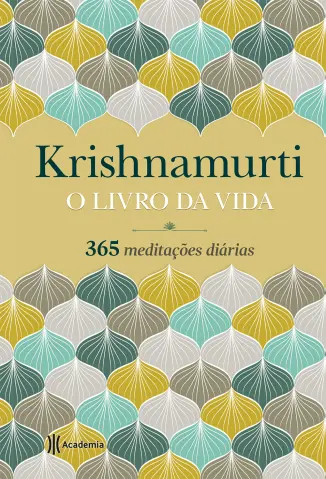 Krishnamurti

O LIVRO DA VIDA

365 meditações diárias

Academia